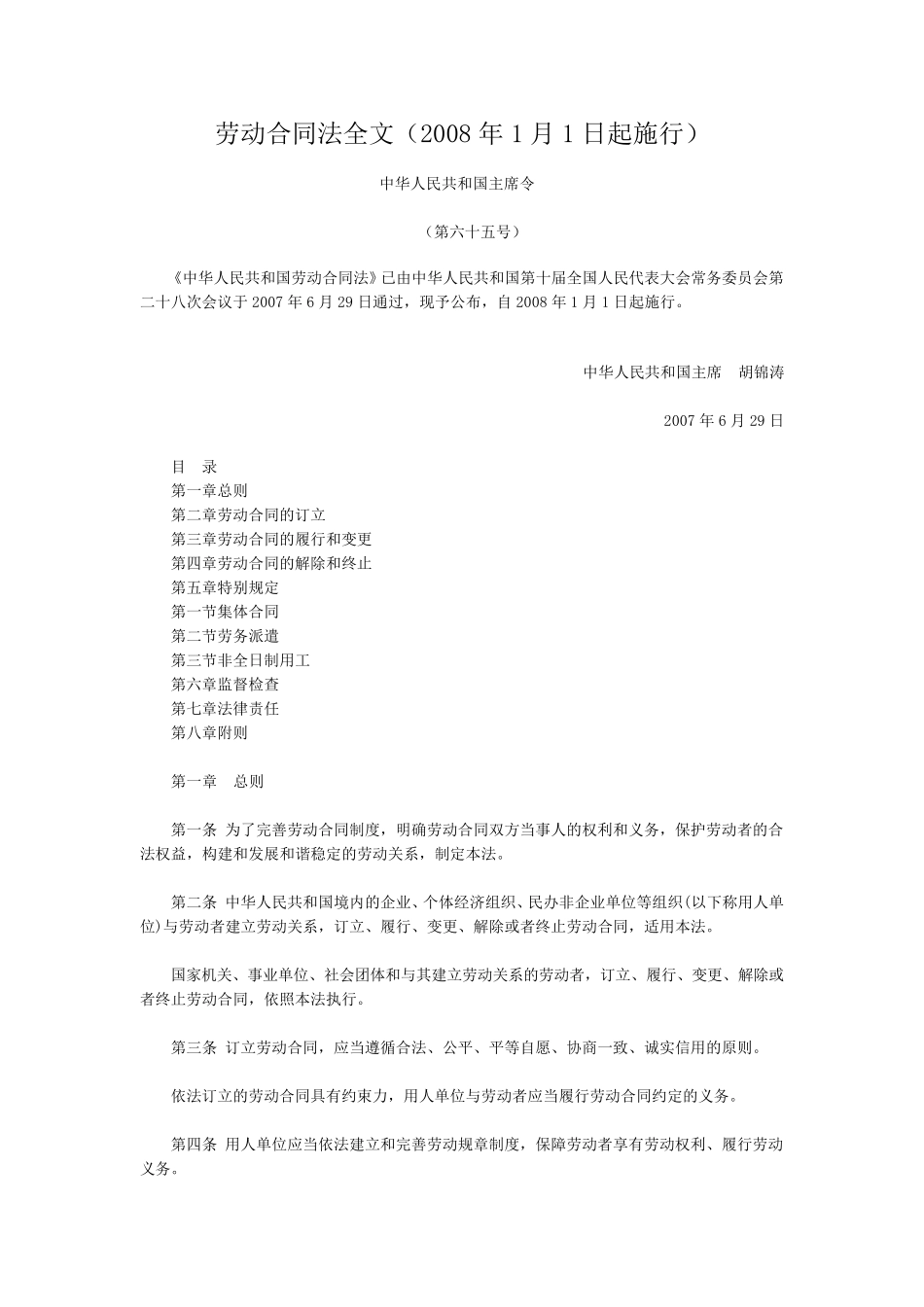 劳动合同法全文（2008 年 1 月 1 日起施行）

中华人民共和国主席令

（第六十五号）

《中华人民共和国劳动合同法》已由中华人民共和国第十届全国人民代表大会常务委员会第二十八次会议于 2007 年 6 月 29 日通过，现予公布，自 2008 年 1 月 1 日起施行。

中华人民共和国主席　胡锦涛

2007 年 6 月 29 日

目　录
第一章总则
第二章劳动合同的订立
第三章劳动合同的履行和变更
第四章劳动合同的解除和终止
第五章特别规定
第一节集体合同
第二节劳务派遣
第三节非全日制用工
第六章监督检查
第七章法律责任
第八章附则

第一章　总则

第一条 为了完善劳动合同制度，明确劳动合同双方当事人的权利和义务，保护劳动者的合法权益，构建和发展和谐稳定的劳动关系，制定本法。

第二条 中华人民共和国境内的企业、个体经济组织、民办非企业单位等组织(以下称用人单位)与劳动者建立劳动关系，订立、履行、变更、解除或者终止劳动合同，适用本法。

国家机关、事业单位、社会团体和与其建立劳动关系的劳动者，订立、履行、变更、解除或者终止劳动合同，依照本法执行。

第三条 订立劳动合同，应当遵循合法、公平、平等自愿、协商一致、诚实信用的原则。

依法订立的劳动合同具有约束力，用人单位与劳动者应当履行劳动合同约定的义务。

第四条 用人单位应当依法建立和完善劳动规章制度，保障劳动者享有劳动权利、履行劳动义务。